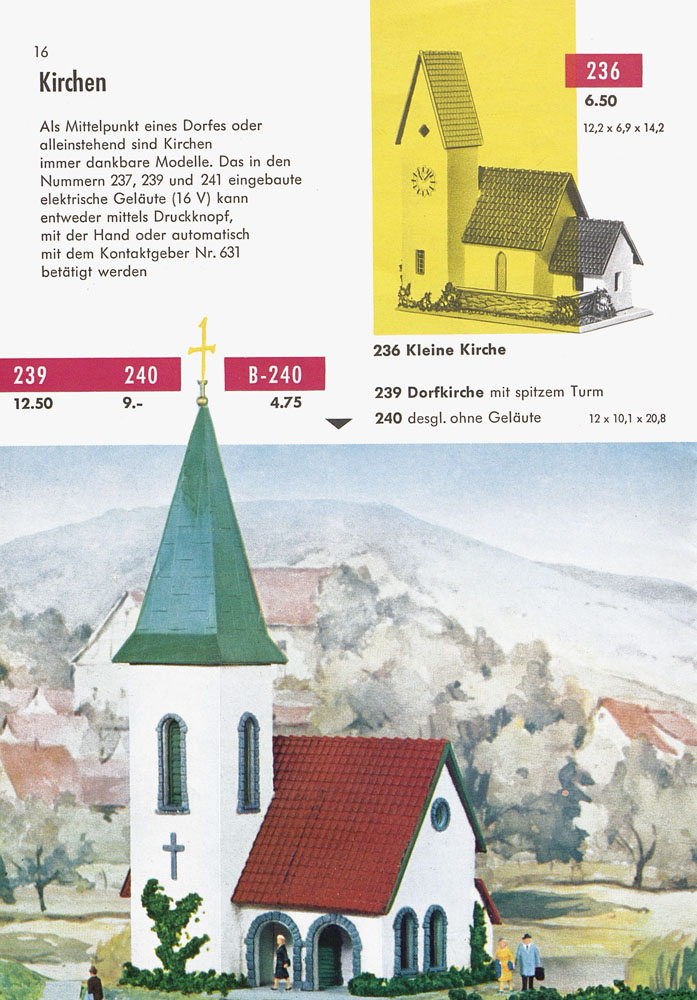 16

Kirchen

Als Mittelpunkt eines Dorfes oder alleinstehend sind Kirchen immer dankbare Modelle. Das in den Nummern 237, 239 und 241 eingebaute elektrische Geläute (16 V) kann entweder mittels Druckknopf, mit der Hand oder automatisch mit dem Kontaktgeber Nr. 631 betätigt werden

236
6.50
12,2 x 6,9 x 14,2

236 Kleine Kirche

239
12.50

240
9.-

B-240
4.75

239 Dorfkirche mit spitzem Turm
240 desgl. ohne Geläute 12 x 10,1 x 20,8